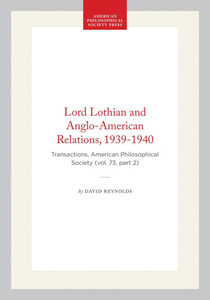 AMERICAN PHILOSOPHICAL SOCIETY PRESS

Lord Lothian and Anglo-American Relations, 1939-1940

Transactions, American Philosophical Society (vol. 73, part 2)

By DAVID REYNOLDS